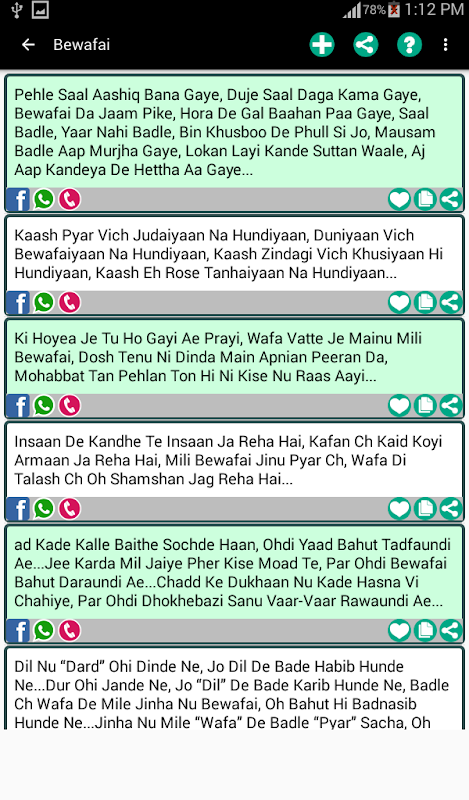 78% 1:12 PM

Bewafai

Pehle Saal Aashiq Bana Gaye, Duje Saal Daga Kama Gaye, Bewafai Da Jaam Pike, Hora De Gal Baahan Paa Gaye, Saal Badle, Yaar Nahi Badle, Bin Khusboo De Phull Si Jo, Mausam Badle Aap Murjha Gaye, Lokan Layi Kande Suttan Waale, Aj Aap Kandeya De Hettha Aa Gaye...

Kaash Pyar Vich Judaiyaan Na Hundiyaan, Duniyaan Vich Bewafaiyaan Na Hundiyaan, Kaash Zindagi Vich Khusiyaan Hi Hundiyaan, Kaash Eh Rose Tanhaiyaan Na Hundiyaan...

Ki Hoyea Je Tu Ho Gayi Ae Prayi, Wafa Vatte Je Mainu Mili Bewafai, Dosh Tenu Ni Dinda Main Apnian Peeran Da, Mohabbat Tan Pehlan Ton Hi Ni Kise Nu Raas Aayi...

Insaan De Kandhe Te Insaan Ja Reha Hai, Kafan Ch Kaid Koyi Armaan Ja Reha Hai, Mili Bewafai Jinu Pyar Ch, Wafa Di Talash Ch Oh Shamshan Jag Reha Hai...

ad Kade Kalle Baithe Sochde Haan, Ohdi Yaad Bahut Tadfaundi Ae...Jee Karda Mil Jaiye Pher Kise Moad Te, Par Ohdi Bewafai Bahut Daraundi Ae...Chadd Ke Dukhaan Nu Kade Hasna Vi Chahiye, Par Ohdi Dhokhebazi Sanu Vaar-Vaar Rawaundi Ae...

Dil Nu “Dard” Ohi Dinde Ne, Jo Dil De Bade Habib Hunde Ne...Dur Ohi Jande Ne, Jo “Dil” De Bade Karib Hunde Ne, Badle Ch Wafa De Mile Jinha Nu Bewafai, Oh Bahut Hi Badnasib Hunde Ne...Jinha Nu Mile “Wafa” De Badle “Pyar” Sacha, Oh